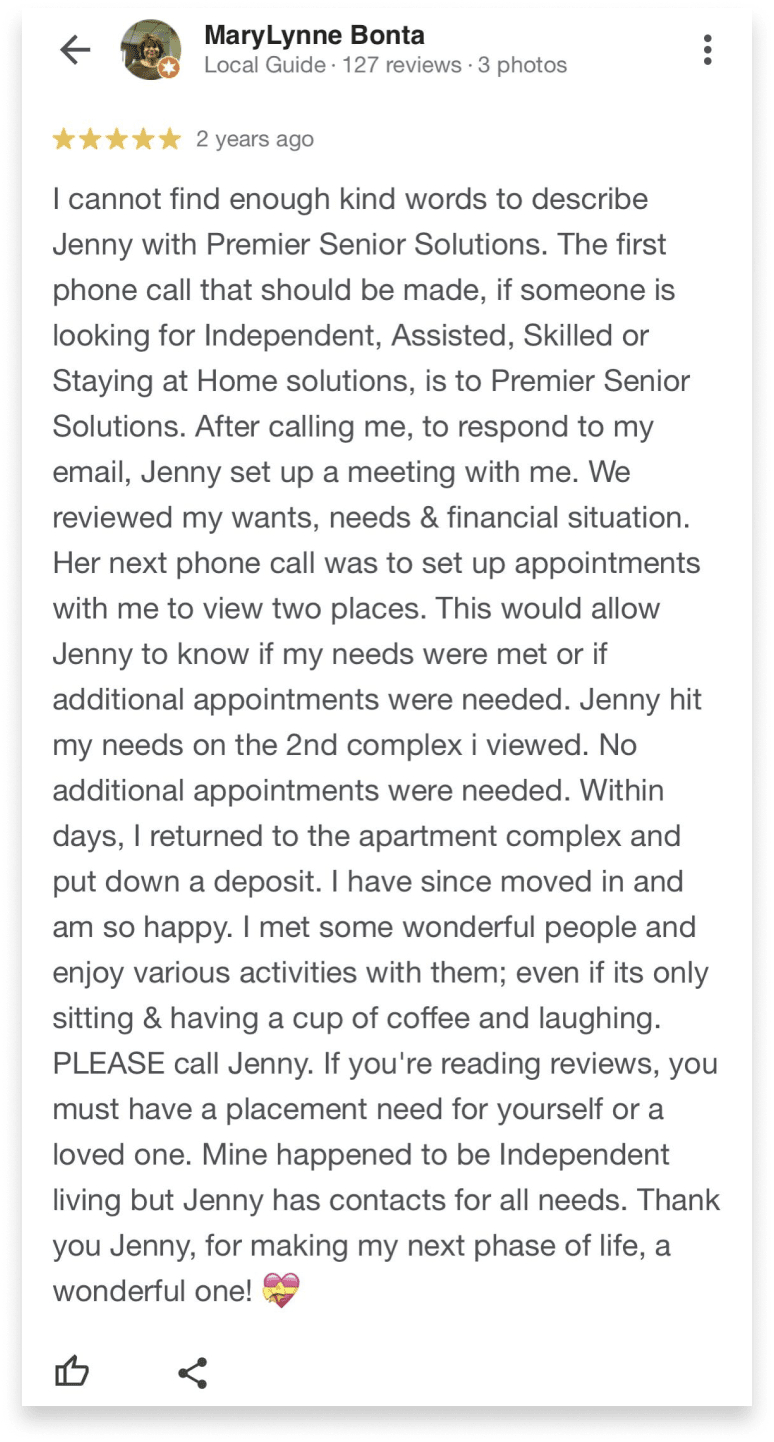 MaryLynne Bonta
Local Guide · 127 reviews · 3 photos

★★★★★ 2 years ago

I cannot find enough kind words to describe Jenny with Premier Senior Solutions. The first phone call that should be made, if someone is looking for Independent, Assisted, Skilled or Staying at Home solutions, is to Premier Senior Solutions. After calling me, to respond to my email, Jenny set up a meeting with me. We reviewed my wants, needs & financial situation. Her next phone call was to set up appointments with me to view two places. This would allow Jenny to know if my needs were met or if additional appointments were needed. Jenny hit my needs on the 2nd complex i viewed. No additional appointments were needed. Within days, I returned to the apartment complex and put down a deposit. I have since moved in and am so happy. I met some wonderful people and enjoy various activities with them; even if its only sitting & having a cup of coffee and laughing. PLEASE call Jenny. If you're reading reviews, you must have a placement need for yourself or a loved one. Mine happened to be Independent living but Jenny has contacts for all needs. Thank you Jenny, for making my next phase of life, a wonderful one! 💝